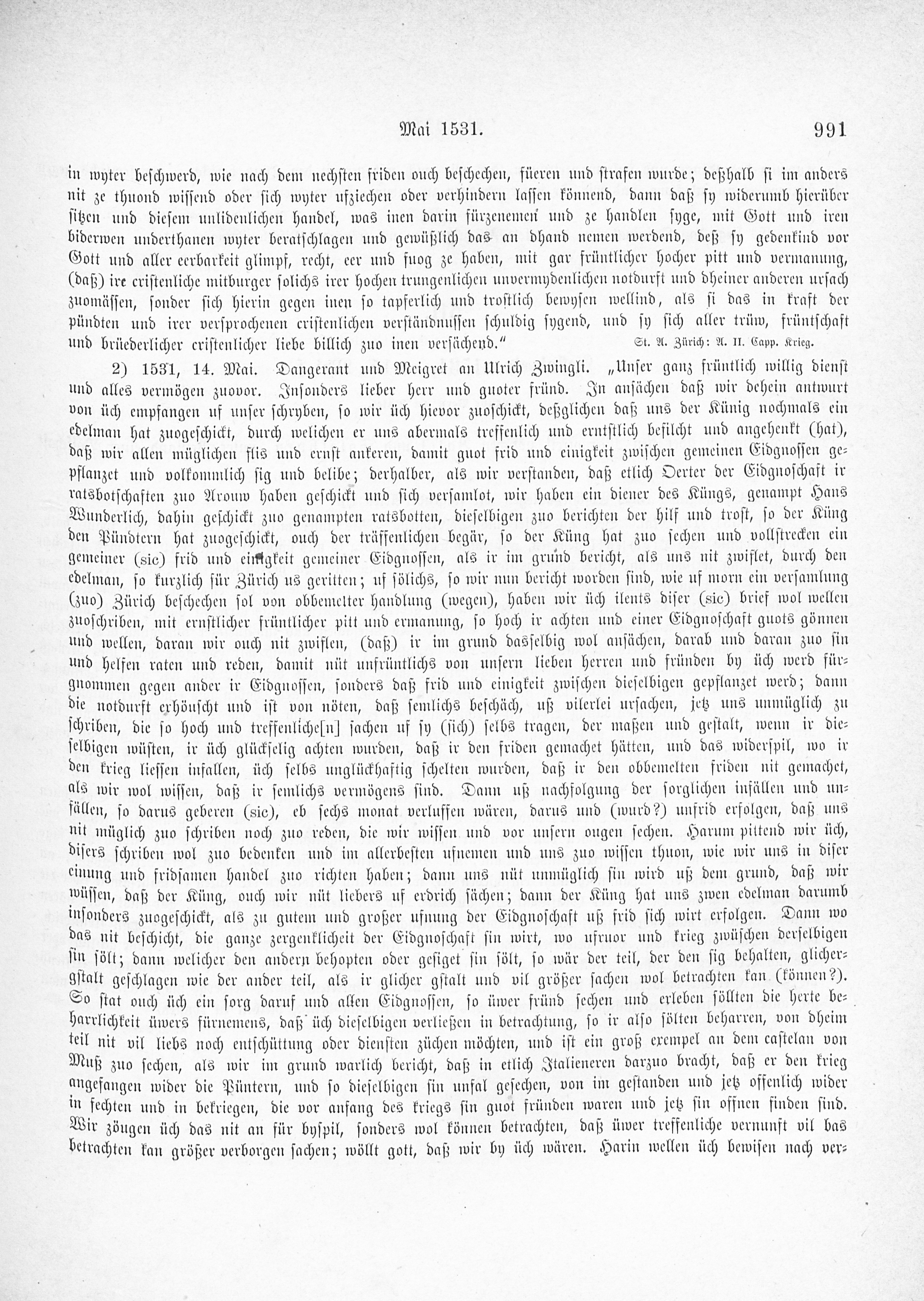 Mai 1531. 991

in wyter beschwerd, wie nach dem nechsten friden ouch beschechen, füeren und strafen wurde; deßhalb si im anders nit ze thuond wissend oder sich wyter ufziechen oder verhindern lassen könnend, dann daß sy widerumb hierüber sitzen und diesem unlidenlichen handel, was inen darin fürzenemen und ze handlen syge, mit Gott und iren biderwen underthanen wyter beratschlagen und gewüßlich das an dhand nemen werdend, deß sy gedenkind vor Gott und aller eerbarkeit glimpf, recht, eer und fuog ze haben, mit gar früntlicher hocher pitt und vermanung, (daß) ire cristenliche mitburger solichs irer hochen trungenlichen unvermydenlichen notdurft und dheiner anderen ursach zuomässen, sonder sich hierin gegen inen so tapferlich und trostlich bewysen wellind, als si das in kraft der pündten und irer versprochenen cristenlichen verständnussen schuldig sygend, und sy sich aller trüw, früntschaft und brüederlicher cristenlicher liebe billich zuo inen versächend." St. A. Zürich: A. II. Capp. Krieg.

2) 1531, 14. Mai. Dangerant und Meigret an Ulrich Zwingli. „Unser ganz früntlich willig dienst und alles vermögen zuovor. Insonders lieber herr und guoter fründ. In ansächen daß wir dehein antwurt von üch empfangen uf unser schryben, so wir üch hievor zuoschickt, deßglichen daß uns der Künig nochmals ein edelman hat zuogeschickt, durch welichen er uns abermals treffenlich und erntstlich befilcht und angehenkt (hat), daß wir allen müglichen flis und ernst ankeren, damit guot frid und einigkeit zwischen gemeinen Eidgnossen gepflanzet und volkommlich sig und belibe; derhalber, als wir verstanden, daß etlich Oerter der Eidgnoschaft ir ratsbotschaften zuo Arouw haben geschickt und sich versamlot, wir haben ein diener des Küngs, genampt Hans Wunderlich, dahin geschickt zuo genampten ratsbotten, dieselbigen zuo berichten der hilf und trost, so der Küng den Pündtern hat zuogeschickt, ouch der träffenlichen begär, so der Küng hat zuo sechen und vollstrecken ein gemeiner (sic) frid und einigkeit gemeiner Eidgnossen, als ir im grund bericht, als uns nit zwiflet, durch den edelman, so kurzlich für Zürich us geritten; uf sölichs, so wir nun bericht worden sind, wie uf morn ein versamlung (zuo) Zürich beschechen sol von obbemelter handlung (wegen), haben wir üch ilents diser (sic) brief wol wellen zuoschriben, mit ernstlicher früntlicher pitt und ermanung, so hoch ir achten und einer Eidgnoschaft guots gönnen und wellen, daran wir ouch nit zwiflen, (daß) ir im grund dasselbig wol ansächen, darab und daran zuo sin und helfen raten und reden, damit nüt unfrüntlichs von unsern lieben herren und fründen by üch werd fürgnommen gegen ander ir Eidgnossen, sonders daß frid und einigkeit zwischen dieselbigen gepflanzet werd; dann die notdurft erhöuscht und ist von nöten, daß semlichs beschäch, uß vilerlei ursachen, jetz uns unmüglich zu schriben, die so hoch und treffenliche[n] sachen uf sy (sich) selbs tragen, der maßen und gestalt, wenn ir dieselbigen wüsten, ir üch glückselig achten wurden, daß ir den friden gemachet hätten, und das widerspil, wo ir den krieg liessen infallen, üch selbs unglückhaftig schelten wurden, daß ir den obbemelten friden nit gemachet, als wir wol wissen, daß ir semlichs vermögens sind. Dann uß nachfolgung der sorglichen infällen und unfällen, so darus geberen (sic), eb sechs monat verluffen wären, darus und (wurd?) unfrid erfolgen, daß uns nit müglich zuo schriben noch zuo reden, die wir wissen und vor unsern ougen sechen. Harum pittend wir üch, disers schriben wol zuo bedenken und im allerbesten ufnemen und uns zuo wissen thuon, wie wir uns in diser einung und fridsamen handel zuo richten haben; dann uns nüt unmüglich sin wird uß dem grund, daß wir wüssen, daß der Küng, ouch wir nüt liebers uf erdrich sächen; dann der Küng hat uns zwen edelman darumb insonders zuogeschickt, als zu gutem und großer ufnung der Eidgnoschaft uß frid sich wirt erfolgen. Dann wo das nit beschicht, die ganze zergenklicheit der Eidgnoschaft sin wirt, wo ufruor und krieg zwüschen derselbigen sin sölt; dann welicher den andern behopten oder gesiget sin sölt, so wär der teil, der den sig behalten, glichergstalt geschlagen wie der ander teil, als ir glicher gstalt und vil größer sachen wol betrachten kan (können?). So stat ouch üch ein sorg daruf und allen Eidgnossen, so üwer fründ sechen und erleben söllten die herte beharrlichkeit üwers fürnemens, daß üch dieselbigen verließen in betrachtung, so ir also sölten beharren, von dheim teil nit vil liebs noch entschüttung oder diensten züchen möchten, und ist ein groß exempel an dem castelan von Muß zuo sechen, als wir im grund warlich bericht, daß in etlich Italieneren darzuo bracht, daß er den krieg angefangen wider die Püntern, und so dieselbigen sin unfal gesechen, von im gestanden und jetz offenlich wider in fechten und in bekriegen, die vor anfang des kriegs sin guot fründen waren und jetz sin offnen finden sind. Wir zöugen üch das nit an für byspil, sonders wol können betrachten, daß üwer treffenliche vernunft vil bas betrachten kan größer verborgen sachen; wöllt gott, daß wir by üch wären. Harin wellen üch bewisen nach ver-